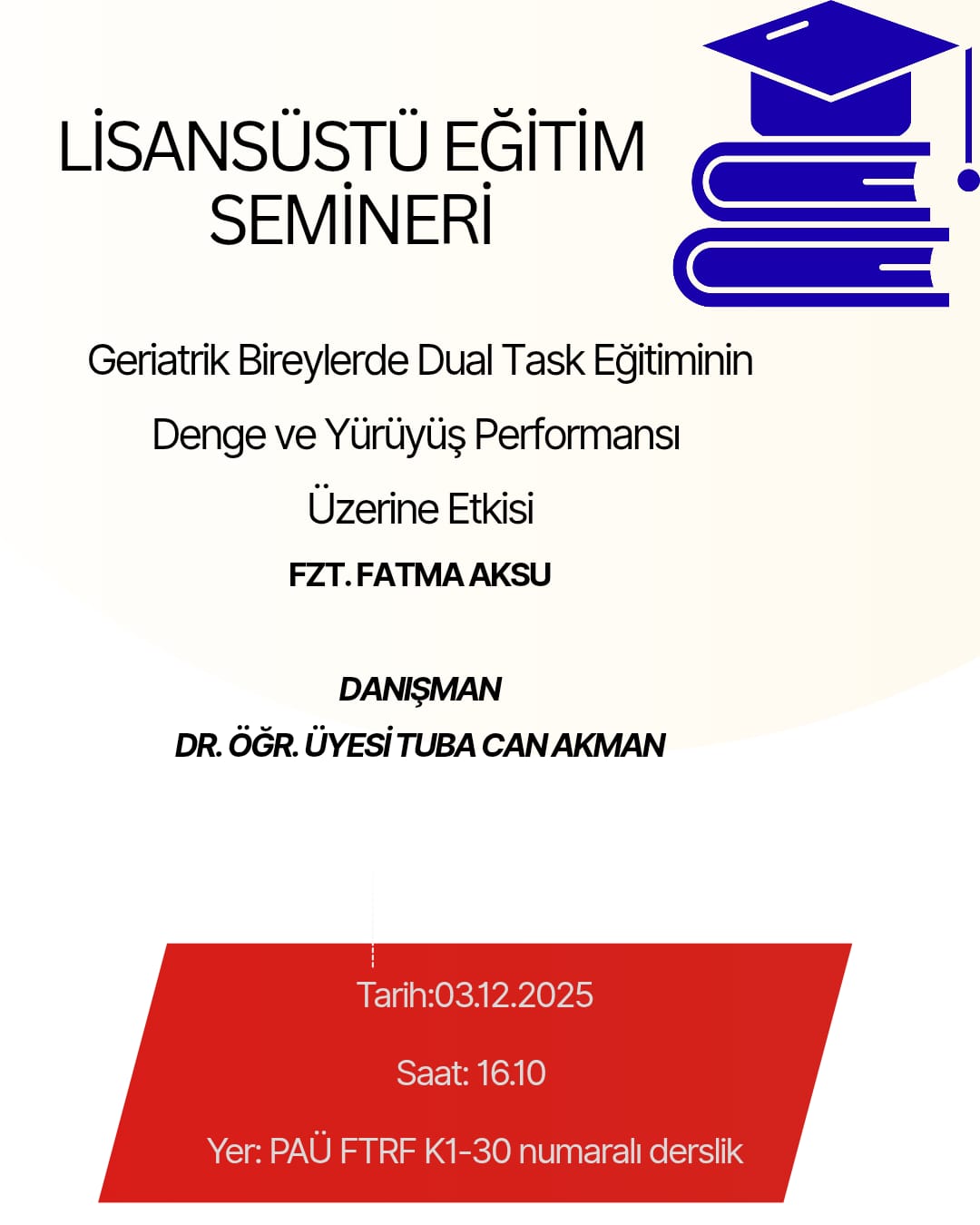 LİSANSÜSTÜ EĞİTİM SEMİNERİ

Geriatrik Bireylerde Dual Task Eğitiminin Denge ve Yürüyüş Performansı Üzerine Etkisi

FZT. FATMA AKSU

DANIŞMAN
DR. ÖĞR. ÜYESİ TUBA CAN AKMAN

Tarih:03.12.2025

Saat: 16.10

Yer: PAÜ FTRF K1-30 numaralı derslik